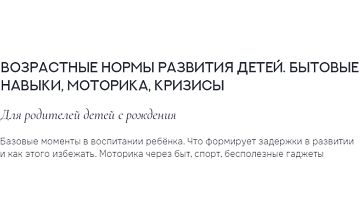 ВОЗРАСТНЫЕ НОРМЫ РАЗВИТИЯ ДЕТЕЙ. БЫТОВЫЕ НАВЫКИ, МОТОРИКА, КРИЗИСЫ

Для родителей детей с рождения

Базовые моменты в воспитании ребёнка. Что формирует задержки в развитии и как этого избежать. Моторика через быт, спорт, бесполезные гаджеты